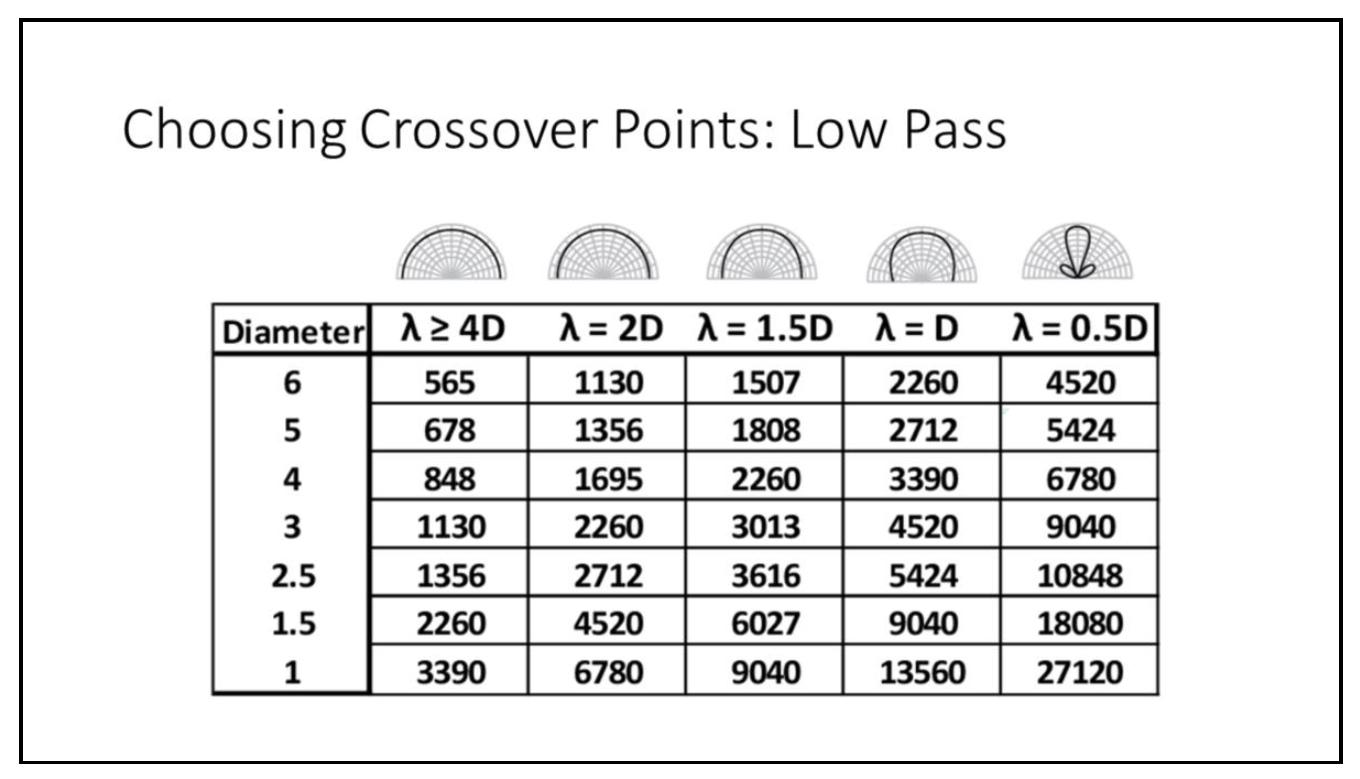 Choosing Crossover Points: Low Pass

| Diameter | $\lambda \geq 4D$ | $\lambda = 2D$ | $\lambda = 1.5D$ | $\lambda = D$ | $\lambda = 0.5D$ |
|---|---|---|---|---|---|
| 6 | 565 | 1130 | 1507 | 2260 | 4520 |
| 5 | 678 | 1356 | 1808 | 2712 | 5424 |
| 4 | 848 | 1695 | 2260 | 3390 | 6780 |
| 3 | 1130 | 2260 | 3013 | 4520 | 9040 |
| 2.5 | 1356 | 2712 | 3616 | 5424 | 10848 |
| 1.5 | 2260 | 4520 | 6027 | 9040 | 18080 |
| 1 | 3390 | 6780 | 9040 | 13560 | 27120 |